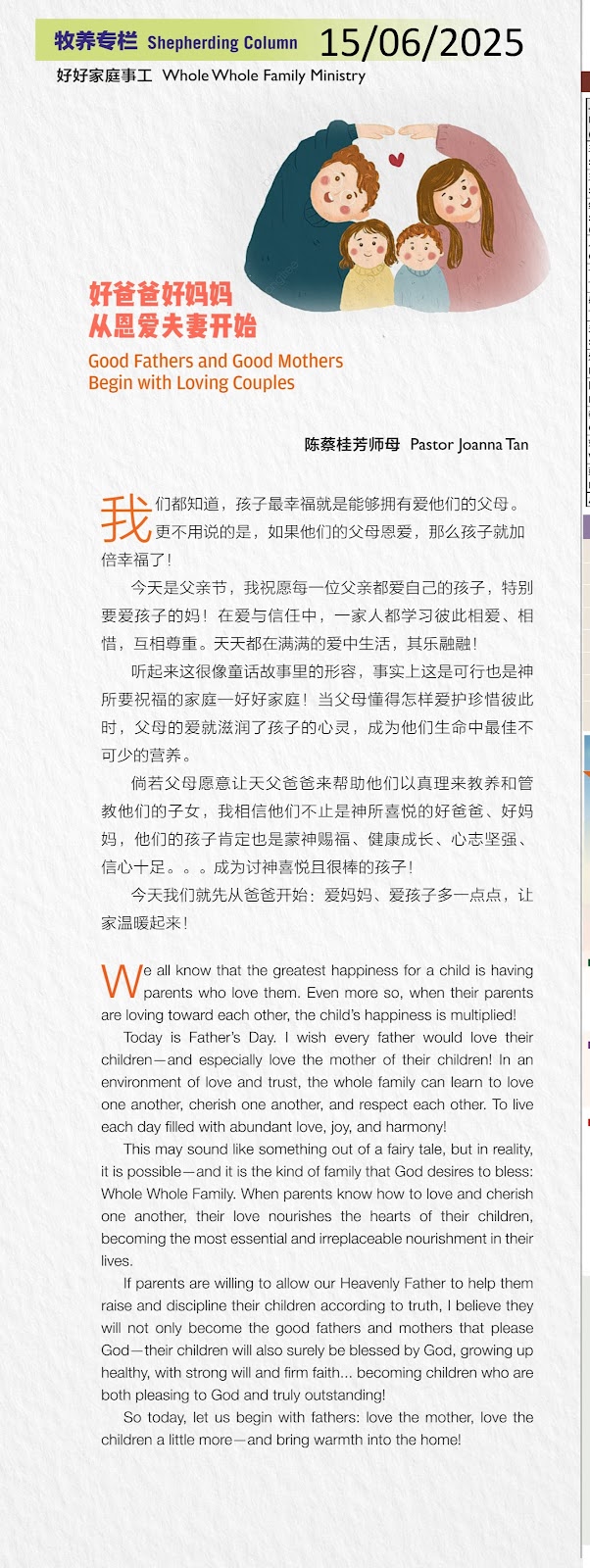 牧养专栏 Shepherding Column 15/06/2025

好好家庭事工 Whole Whole Family Ministry

好爸爸好妈妈
从恩爱夫妻开始

Good Fathers and Good Mothers Begin with Loving Couples

陈蔡桂芳师母 Pastor Joanna Tan

我们都知道，孩子最幸福就是能够拥有爱他们的父母。更不用说的是，如果他们的父母恩爱，那么孩子就加倍幸福了！

今天是父亲节，我祝愿每一位父亲都爱自己的孩子，特别要爱孩子的妈！在爱与信任中，一家人都学习彼此相爱、相惜，互相尊重。天天都在满满的爱中生活，其乐融融！

听起来这很像童话故事里的形容，事实上这是可行也是神所要祝福的家庭—好好家庭！当父母懂得怎样爱护珍惜彼此时，父母的爱就滋润了孩子的心灵，成为他们生命中最佳不可少的营养。

倘若父母愿意让天父爸爸来帮助他们以真理来教养和管教他们的子女，我相信他们不止是神所喜悦的好爸爸、好妈妈，他们的孩子肯定也是蒙神赐福、健康成长、心志坚强、信心十足。。。成为讨神喜悦且很棒的孩子！

今天我们就先从爸爸开始：爱妈妈、爱孩子多一点点，让家温暖起来！

We all know that the greatest happiness for a child is having parents who love them. Even more so, when their parents are loving toward each other, the child's happiness is multiplied!

Today is Father's Day. I wish every father would love their children—and especially love the mother of their children! In an environment of love and trust, the whole family can learn to love one another, cherish one another, and respect each other. To live each day filled with abundant love, joy, and harmony!

This may sound like something out of a fairy tale, but in reality, it is possible—and it is the kind of family that God desires to bless: Whole Whole Family. When parents know how to love and cherish one another, their love nourishes the hearts of their children, becoming the most essential and irreplaceable nourishment in their lives.

If parents are willing to allow our Heavenly Father to help them raise and discipline their children according to truth, I believe they will not only become the good fathers and mothers that please God—their children will also surely be blessed by God, growing up healthy, with strong will and firm faith... becoming children who are both pleasing to God and truly outstanding!

So today, let us begin with fathers: love the mother, love the children a little more—and bring warmth into the home!